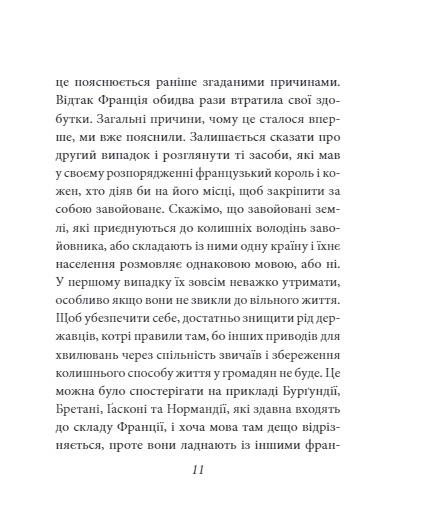 це пояснюється раніше згаданими причинами. Відтак Франція обидва рази втратила свої здобутки. Загальні причини, чому це сталося вперше, ми вже пояснили. Залишається сказати про другий випадок і розглянути ті засоби, які мав у своєму розпорядженні французький король і кожен, хто діяв би на його місці, щоб закріпити за собою завойоване. Скажімо, що завойовані землі, які приєднуються до колишніх володінь завойовника, або складають із ними одну країну і їхнє населення розмовляє однаковою мовою, або ні. У першому випадку їх зовсім неважко утримати, особливо якщо вони не звикли до вільного життя. Щоб убезпечити себе, достатньо знищити рід державців, котрі правили там, бо інших приводів для хвилювань через спільність звичаїв і збереження колишнього способу життя у громадян не буде. Це можна було спостерігати на прикладі Бурґундії, Бретані, Ґасконі та Нормандії, які здавна входять до складу Франції, і хоча мова там дещо відрізняється, проте вони ладнають із іншими фран-

11